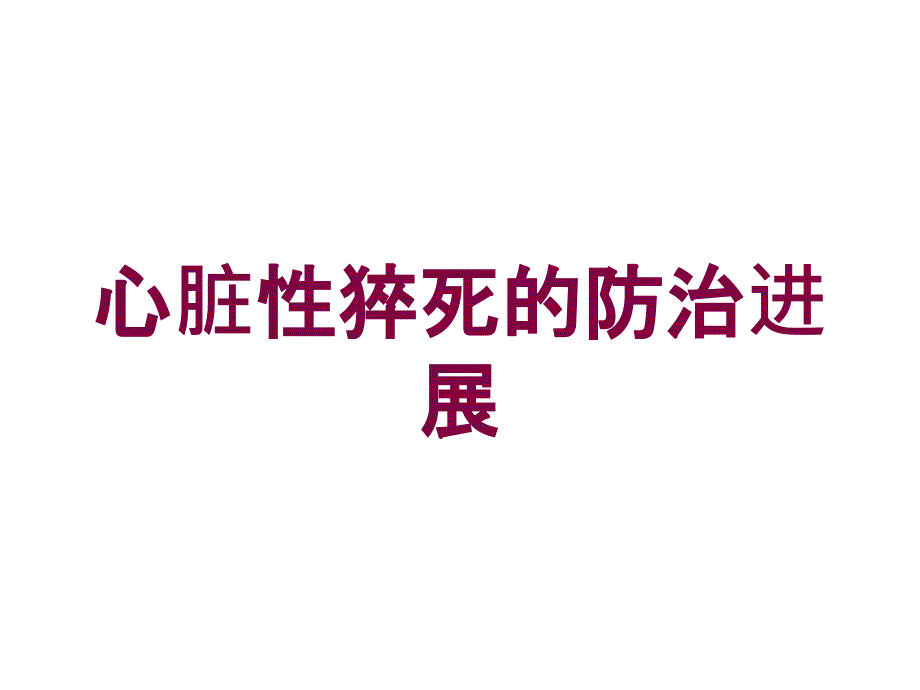 心脏性猝死的防治进展